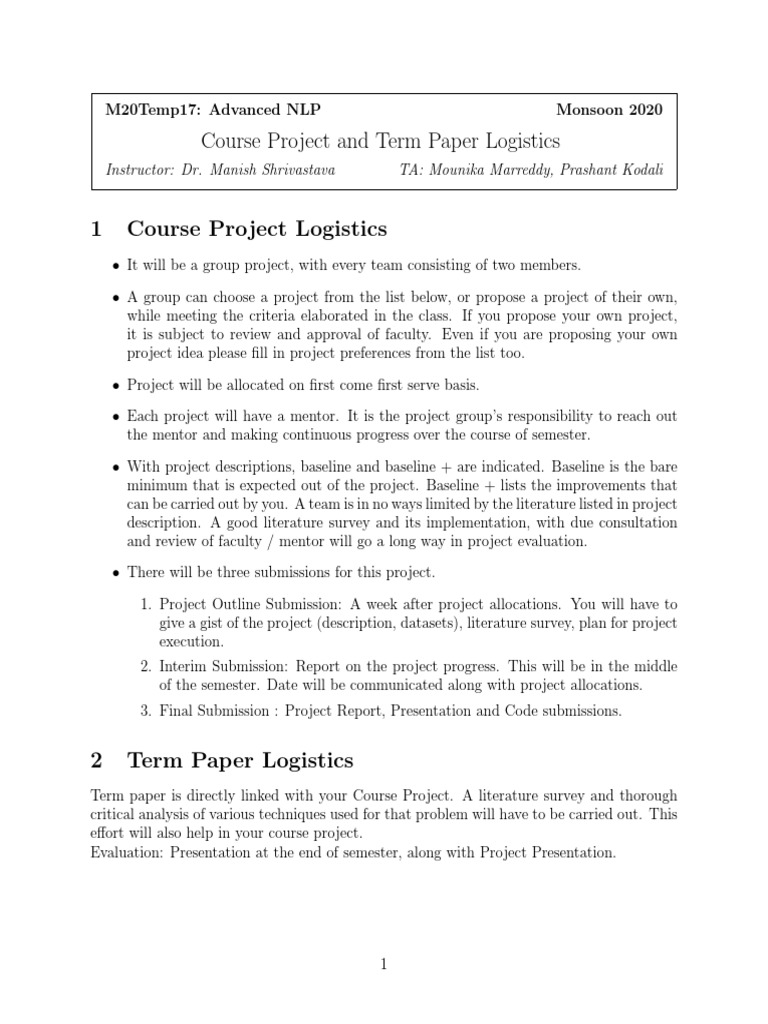 M20Temp17: Advanced NLP Monsoon 2020

Course Project and Term Paper Logistics

Instructor: Dr. Manish Shrivastava TA: Mounika Marreddy, Prashant Kodali

1 Course Project Logistics

• It will be a group project, with every team consisting of two members.

• A group can choose a project from the list below, or propose a project of their own, while meeting the criteria elaborated in the class. If you propose your own project, it is subject to review and approval of faculty. Even if you are proposing your own project idea please fill in project preferences from the list too.

• Project will be allocated on first come first serve basis.

• Each project will have a mentor. It is the project group's responsibility to reach out the mentor and making continuous progress over the course of semester.

• With project descriptions, baseline and baseline + are indicated. Baseline is the bare minimum that is expected out of the project. Baseline + lists the improvements that can be carried out by you. A team is in no ways limited by the literature listed in project description. A good literature survey and its implementation, with due consultation and review of faculty / mentor will go a long way in project evaluation.

• There will be three submissions for this project.

1. Project Outline Submission: A week after project allocations. You will have to give a gist of the project (description, datasets), literature survey, plan for project execution.

2. Interim Submission: Report on the project progress. This will be in the middle of the semester. Date will be communicated along with project allocations.

3. Final Submission : Project Report, Presentation and Code submissions.

2 Term Paper Logistics

Term paper is directly linked with your Course Project. A literature survey and thorough critical analysis of various techniques used for that problem will have to be carried out. This effort will also help in your course project.
Evaluation: Presentation at the end of semester, along with Project Presentation.

1